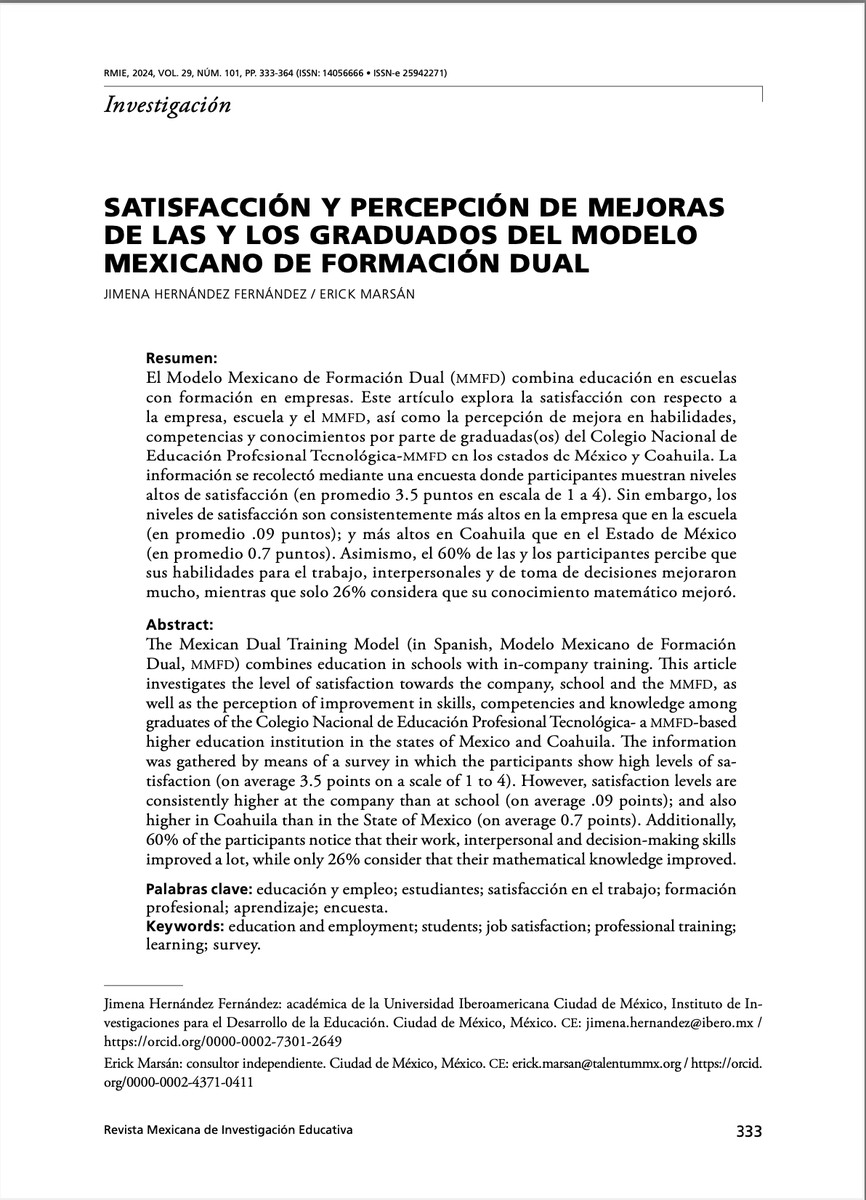 RMIE, 2024, VOL. 29, NÚM. 101, PP. 333-364 (ISSN: 14056666 • ISSN-e 25942271)

Investigación

SATISFACCIÓN Y PERCEPCIÓN DE MEJORAS DE LAS Y LOS GRADUADOS DEL MODELO MEXICANO DE FORMACIÓN DUAL

JIMENA HERNÁNDEZ FERNÁNDEZ / ERICK MARSÁN

Resumen:
El Modelo Mexicano de Formación Dual (MMFD) combina educación en escuelas con formación en empresas. Este artículo explora la satisfacción con respecto a la empresa, escuela y el MMFD, así como la percepción de mejora en habilidades, competencias y conocimientos por parte de graduadas(os) del Colegio Nacional de Educación Profesional Tecnológica-MMFD en los estados de México y Coahuila. La información se recolectó mediante una encuesta donde participantes muestran niveles altos de satisfacción (en promedio 3.5 puntos en escala de 1 a 4). Sin embargo, los niveles de satisfacción son consistentemente más altos en la empresa que en la escuela (en promedio .09 puntos); y más altos en Coahuila que en el Estado de México (en promedio 0.7 puntos). Asimismo, el 60% de las y los participantes percibe que sus habilidades para el trabajo, interpersonales y de toma de decisiones mejoraron mucho, mientras que solo 26% considera que su conocimiento matemático mejoró.

Abstract:
The Mexican Dual Training Model (in Spanish, Modelo Mexicano de Formación Dual, MMFD) combines education in schools with in-company training. This article investigates the level of satisfaction towards the company, school and the MMFD, as well as the perception of improvement in skills, competencies and knowledge among graduates of the Colegio Nacional de Educación Profesional Tecnológica- a MMFD-based higher education institution in the states of Mexico and Coahuila. The information was gathered by means of a survey in which the participants show high levels of satisfaction (on average 3.5 points on a scale of 1 to 4). However, satisfaction levels are consistently higher at the company than at school (on average .09 points); and also higher in Coahuila than in the State of Mexico (on average 0.7 points). Additionally, 60% of the participants notice that their work, interpersonal and decision-making skills improved a lot, while only 26% consider that their mathematical knowledge improved.

Palabras clave: educación y empleo; estudiantes; satisfacción en el trabajo; formación profesional; aprendizaje; encuesta.
Keywords: education and employment; students; job satisfaction; professional training; learning; survey.

Jimena Hernández Fernández: académica de la Universidad Iberoamericana Ciudad de México, Instituto de Investigaciones para el Desarrollo de la Educación. Ciudad de México, México. CE: jimena.hernandez@ibero.mx / https://orcid.org/0000-0002-7301-2649

Erick Marsán: consultor independiente. Ciudad de México, México. CE: erick.marsan@talentummx.org / https://orcid.org/0000-0002-4371-0411

Revista Mexicana de Investigación Educativa

333